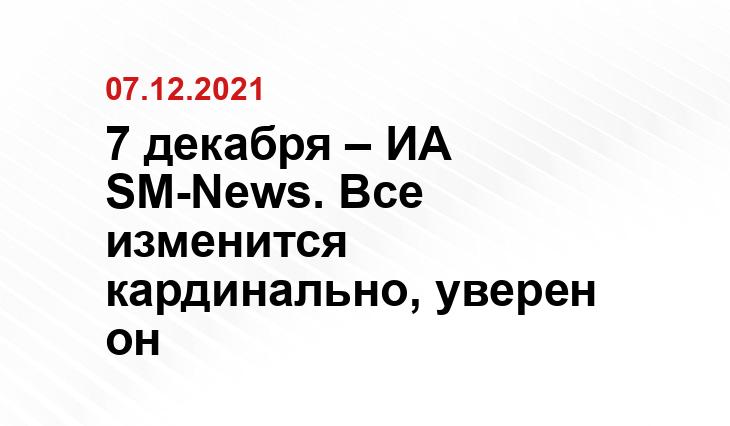 07.12.2021

7 декабря – ИА SM-News. Все изменится кардинально, уверен он